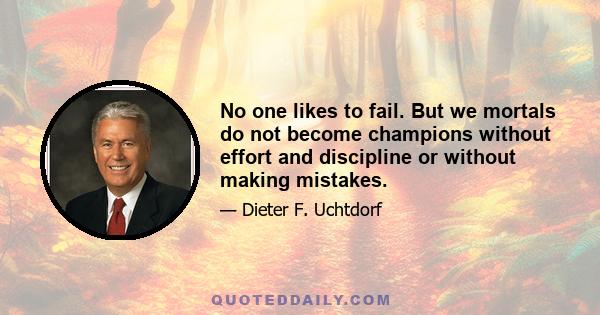 No one likes to fail. But we mortals do not become champions without effort and discipline or without making mistakes.

— Dieter F. Uchtdorf

QUOTEDDAILY.COM